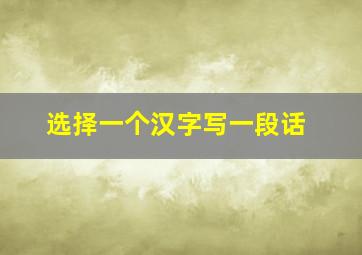 选择一个汉字写一段话